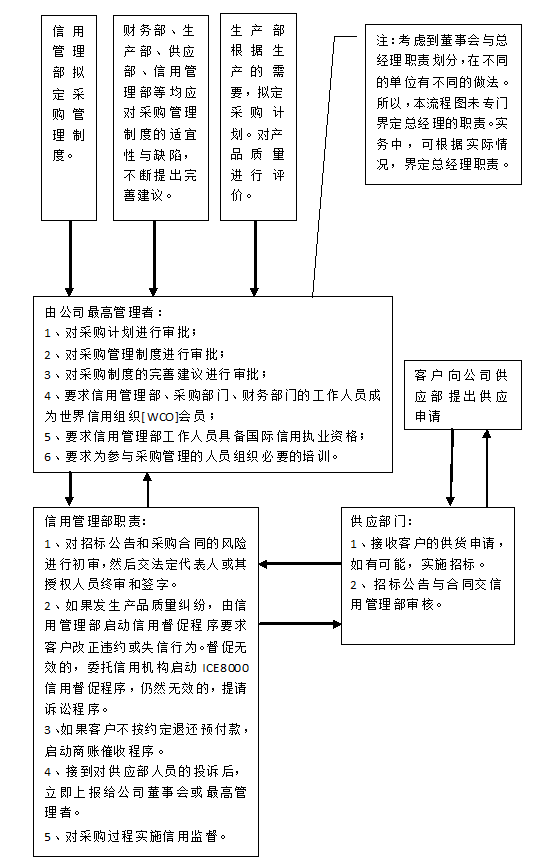 信用管理部拟定采购管理制度。

财务部、生产部、供应部、信用管理部等均应对采购管理制度的适宜性与缺陷，不断提出完善建议。

生产部根据生产的需要，拟定采购计划。对产品质量进行评价。

注：考虑到董事会与总经理职责划分，在不同的单位有不同的做法。所以，本流程图未专门界定总经理的职责。实务中，可根据实际情况，界定总经理职责。

由公司最高管理者：
1、对采购计划进行审批；
2、对采购管理制度进行审批；
3、对采购制度的完善建议进行审批；
4、要求信用管理部、采购部门、财务部门的工作人员成为世界信用组织[WCO]会员；
5、要求信用管理部工作人员具备国际信用执业资格；
6、要求为参与采购管理的人员组织必要的培训。

客户向公司供应部提出供应申请

信用管理部职责：
1、对招标公告和采购合同的风险进行初审，然后交法定代表人或其授权人员终审和签字。
2、如果发生产品质量纠纷，由信用管理部启动信用督促程序要求客户改正违约或失信行为。督促无效的，委托信用机构启动 ICE8000 信用督促程序，仍然无效的，提请诉讼程序。
3、如果客户不按约定退还预付款，启动商账催收程序。
4、接到对供应部人员的投诉后，立即上报给公司董事会或最高管理者。
5、对采购过程实施信用监督。

供应部门：
1、接收客户的供货申请，如有可能，实施招标。
2、招标公告与合同交信用管理部审核。